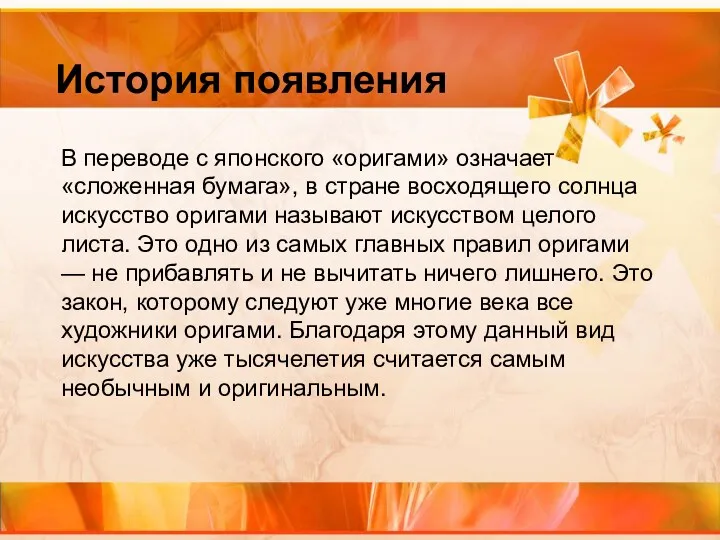 История появления

В переводе с японского «оригами» означает «сложенная бумага», в стране восходящего солнца искусство оригами называют искусством целого листа. Это одно из самых главных правил оригами — не прибавлять и не вычитать ничего лишнего. Это закон, которому следуют уже многие века все художники оригами. Благодаря этому данный вид искусства уже тысячелетия считается самым необычным и оригинальным.